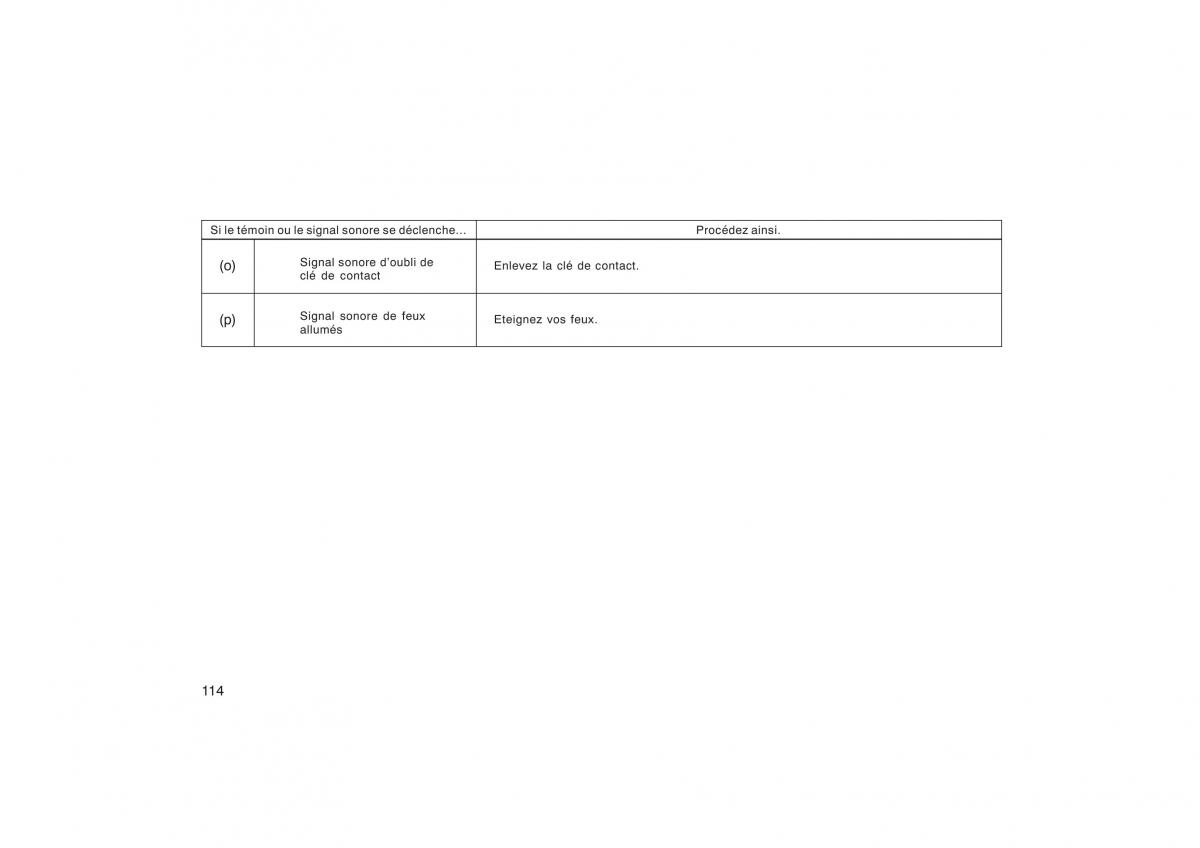 | Si le témoin ou le signal sonore se déclenche... | | Procédez ainsi. |
|---|---|---|
| (o) | Signal sonore d'oubli de clé de contact | Enlevez la clé de contact. |
| (p) | Signal sonore de feux allumés | Eteignez vos feux. |

114